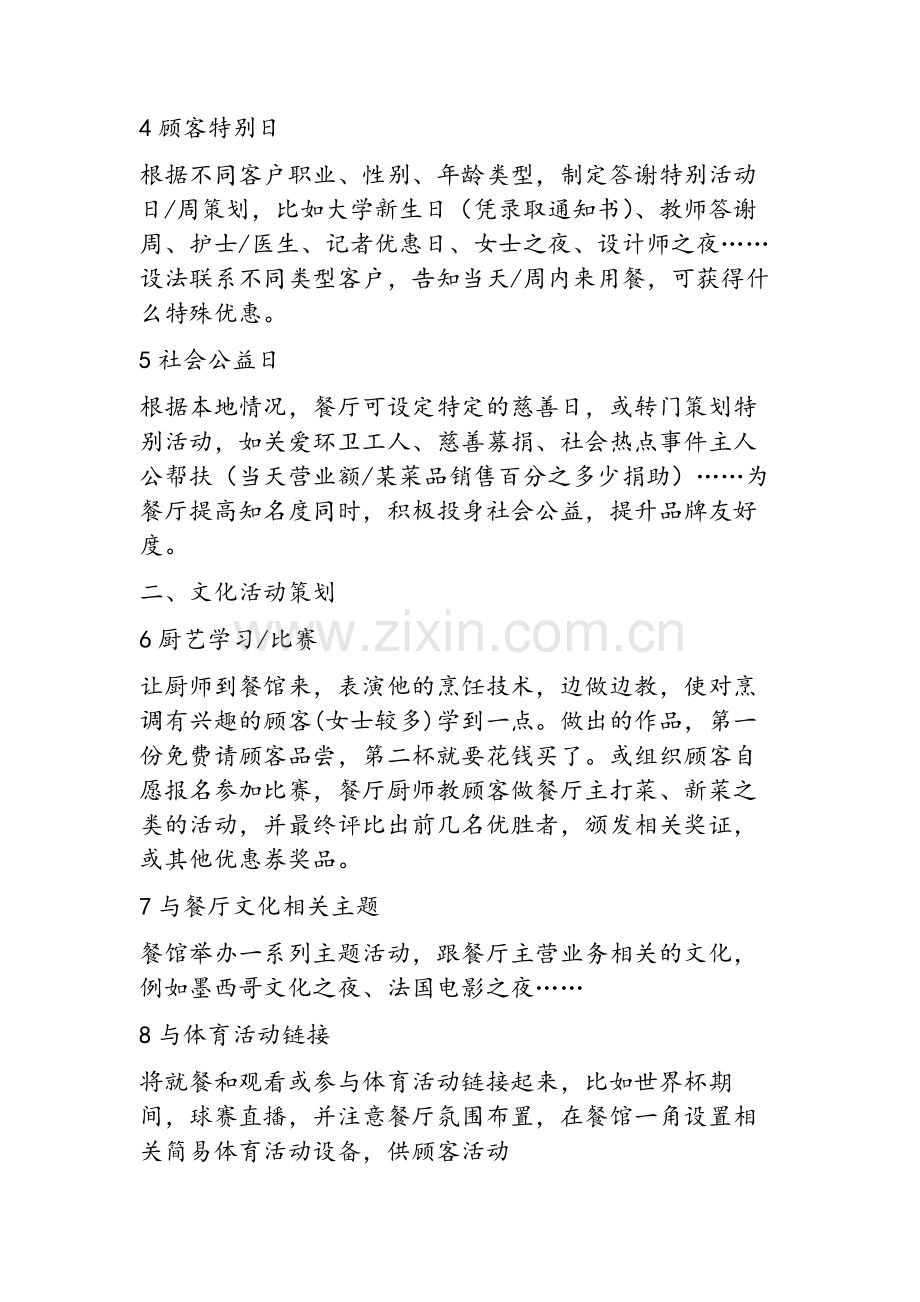 4顾客特别日

根据不同客户职业、性别、年龄类型，制定答谢特别活动日/周策划，比如大学新生日（凭录取通知书）、教师答谢周、护士/医生、记者优惠日、女士之夜、设计师之夜……设法联系不同类型客户，告知当天/周内来用餐，可获得什么特殊优惠。

5社会公益日

根据本地情况，餐厅可设定特定的慈善日，或转门策划特别活动，如关爱环卫工人、慈善募捐、社会热点事件主人公帮扶（当天营业额/某菜品销售百分之多少捐助）……为餐厅提高知名度同时，积极投身社会公益，提升品牌友好度。

二、文化活动策划

6厨艺学习/比赛

让厨师到餐馆来，表演他的烹饪技术，边做边教，使对烹调有兴趣的顾客(女士较多)学到一点。做出的作品，第一份免费请顾客品尝，第二杯就要花钱买了。或组织顾客自愿报名参加比赛，餐厅厨师教顾客做餐厅主打菜、新菜之类的活动，并最终评比出前几名优胜者，颁发相关奖证，或其他优惠券奖品。

7与餐厅文化相关主题

餐馆举办一系列主题活动，跟餐厅主营业务相关的文化，例如墨西哥文化之夜、法国电影之夜……

8与体育活动链接

将就餐和观看或参与体育活动链接起来，比如世界杯期间，球赛直播，并注意餐厅氛围布置，在餐馆一角设置相关简易体育活动设备，供顾客活动

www.zixin.com.cn